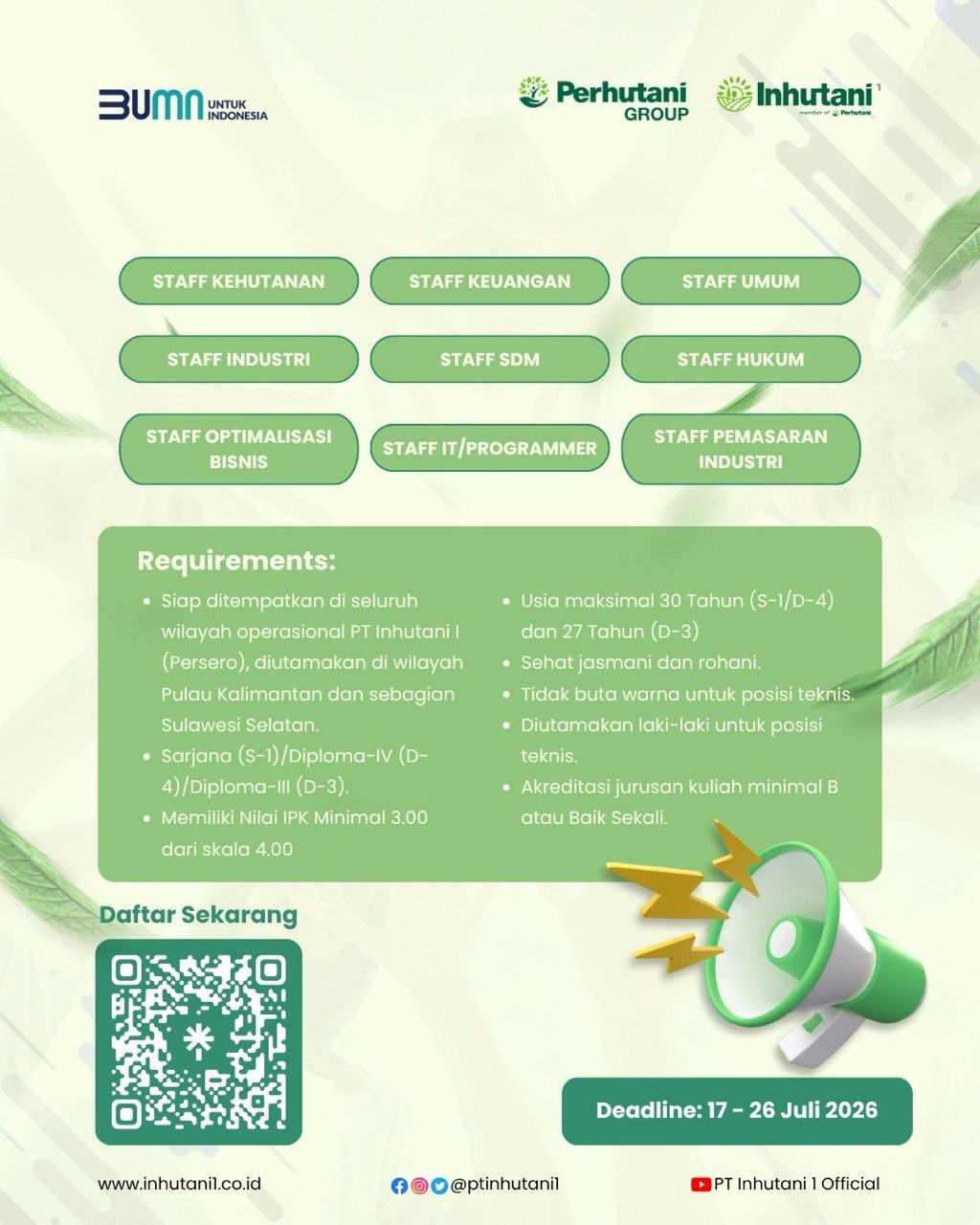 BUMN UNTUK INDONESIA

Perhutani GROUP

Inhutani 1
member of Perhutani

STAFF KEHUTANAN

STAFF KEUANGAN

STAFF UMUM

STAFF INDUSTRI

STAFF SDM

STAFF HUKUM

STAFF OPTIMALISASI BISNIS

STAFF IT/PROGRAMMER

STAFF PEMASARAN INDUSTRI

Requirements:

- Siap ditempatkan di seluruh wilayah operasional PT Inhutani I (Persero), diutamakan di wilayah Pulau Kalimantan dan sebagian Sulawesi Selatan.
- Sarjana (S-1)/Diploma-IV (D-4)/Diploma-III (D-3).
- Memiliki Nilai IPK Minimal 3.00 dari skala 4.00

- Usia maksimal 30 Tahun (S-1/D-4) dan 27 Tahun (D-3)
- Sehat jasmani dan rohani.
- Tidak buta warna untuk posisi teknis.
- Diutamakan laki-laki untuk posisi teknis.
- Akreditasi jurusan kuliah minimal B atau Baik Sekali.

Daftar Sekarang

Deadline: 17 - 26 Juli 2026

www.inhutani1.co.id

@ptinhutani1

PT Inhutani 1 Official